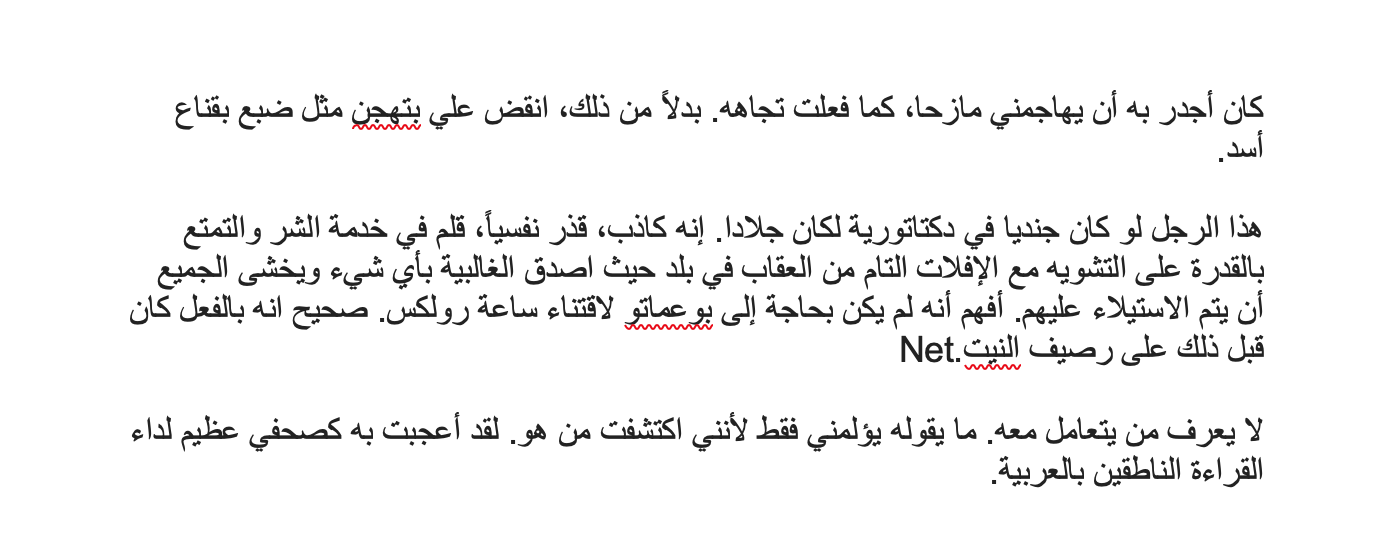 كان أجدر به أن يهاجمني مازحا، كما فعلت تجاهه. بدلاً من ذلك، انقض علي بتهجن مثل ضبع بقناع أسد.

هذا الرجل لو كان جنديا في دكتاتورية لكان جلادا. إنه كاذب، قذر نفسياً، قلم في خدمة الشر والتمتع بالقدرة على التشويه مع الإفلات التام من العقاب في بلد حيث اصدق الغالبية بأي شيء ويخشى الجميع أن يتم الاستيلاء عليهم. أفهم أنه لم يكن بحاجة إلى بوعماتو لاقتناء ساعة رولكس. صحيح انه بالفعل كان قبل ذلك على رصيف النيت.Net

لا يعرف من يتعامل معه. ما يقوله يؤلمني فقط لأنني اكتشفت من هو. لقد أعجبت به كصحفي عظيم لداء القراءة الناطقين بالعربية.